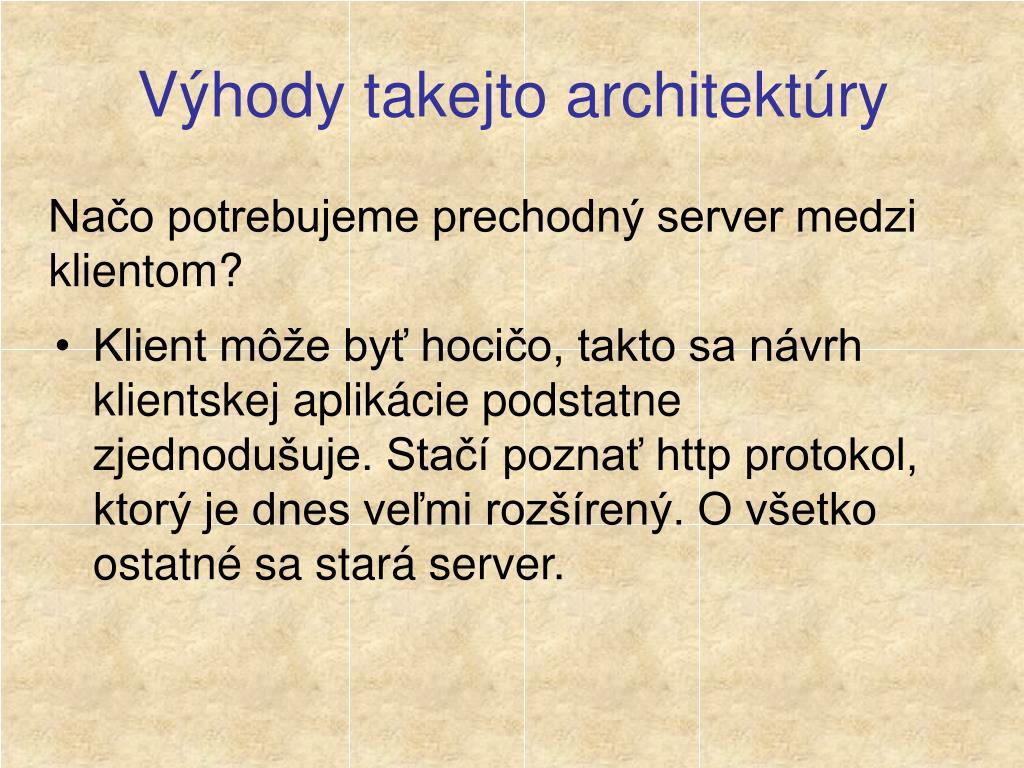 Výhody takejto architektúry

Načo potrebujeme prechodný server medzi klientom?

• Klient môže byť hocičo, takto sa návrh klientskej aplikácie podstatne zjednodušuje. Stačí poznať http protokol, ktorý je dnes veľmi rozšírený. O všetko ostatné sa stará server.